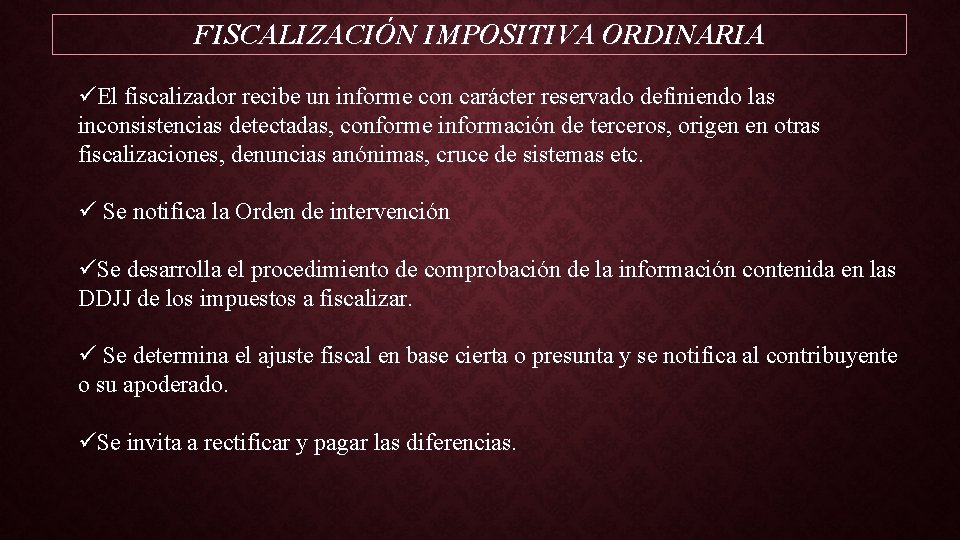 FISCALIZACIÓN IMPOSITIVA ORDINARIA

✓El fiscalizador recibe un informe con carácter reservado definiendo las inconsistencias detectadas, conforme información de terceros, origen en otras fiscalizaciones, denuncias anónimas, cruce de sistemas etc.

✓ Se notifica la Orden de intervención

✓Se desarrolla el procedimiento de comprobación de la información contenida en las DDJJ de los impuestos a fiscalizar.

✓ Se determina el ajuste fiscal en base cierta o presunta y se notifica al contribuyente o su apoderado.

✓Se invita a rectificar y pagar las diferencias.